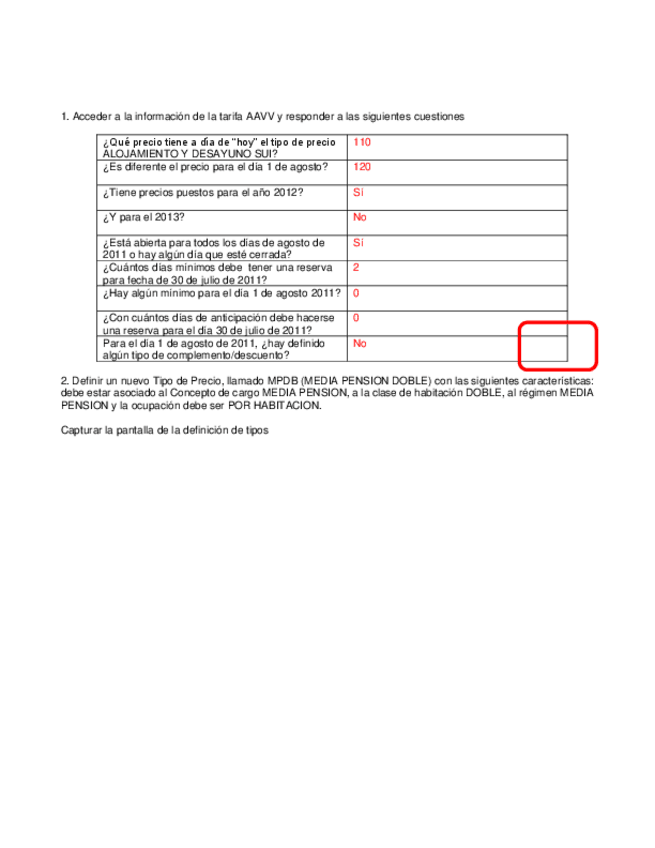 1. Acceder a la información de la tarifa AAVV y responder a las siguientes cuestiones

| | |
|---|---|
| ¿Qué precio tiene a día de "hoy" el tipo de precio ALOJAMIENTO Y DESAYUNO SUI? | 110 |
| ¿Es diferente el precio para el día 1 de agosto? | 120 |
| ¿Tiene precios puestos para el año 2012? | Sí |
| ¿Y para el 2013? | No |
| ¿Está abierta para todos los días de agosto de 2011 o hay algún día que esté cerrada? | Sí |
| ¿Cuántos días mínimos debe tener una reserva para fecha de 30 de julio de 2011? | 2 |
| ¿Hay algún mínimo para el día 1 de agosto 2011? | 0 |
| ¿Con cuántos días de anticipación debe hacerse una reserva para el día 30 de julio de 2011? | 0 |
| Para el día 1 de agosto de 2011, ¿hay definido algún tipo de complemento/descuento? | No |

2. Definir un nuevo Tipo de Precio, llamado MPDB (MEDIA PENSION DOBLE) con las siguientes características: debe estar asociado al Concepto de cargo MEDIA PENSION, a la clase de habitación DOBLE, al régimen MEDIA PENSION y la ocupación debe ser POR HABITACION.

Capturar la pantalla de la definición de tipos